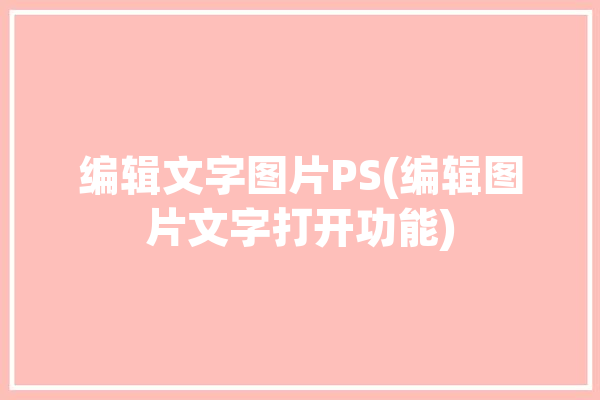 编辑文字图片PS(编辑图片文字打开功能)